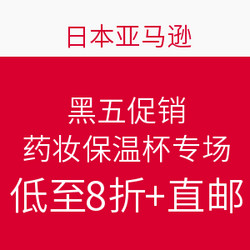 日本亚马逊

黑五促销
药妆保温杯专场
低至8折+直邮